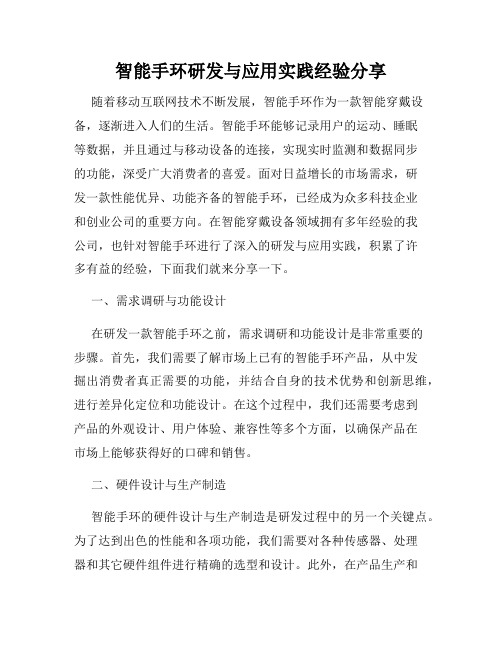 智能手环研发与应用实践经验分享

随着移动互联网技术不断发展，智能手环作为一款智能穿戴设备，逐渐进入人们的生活。智能手环能够记录用户的运动、睡眠等数据，并且通过与移动设备的连接，实现实时监测和数据同步的功能，深受广大消费者的喜爱。面对日益增长的市场需求，研发一款性能优异、功能齐备的智能手环，已经成为众多科技企业和创业公司的重要方向。在智能穿戴设备领域拥有多年经验的我公司，也针对智能手环进行了深入的研发与应用实践，积累了许多有益的经验，下面我们就来分享一下。

一、需求调研与功能设计

在研发一款智能手环之前，需求调研和功能设计是非常重要的步骤。首先，我们需要了解市场上已有的智能手环产品，从中发掘出消费者真正需要的功能，并结合自身的技术优势和创新思维，进行差异化定位和功能设计。在这个过程中，我们还需要考虑到产品的外观设计、用户体验、兼容性等多个方面，以确保产品在市场上能够获得好的口碑和销售。

二、硬件设计与生产制造

智能手环的硬件设计与生产制造是研发过程中的另一个关键点。为了达到出色的性能和各项功能，我们需要对各种传感器、处理器和其它硬件组件进行精确的选型和设计。此外，在产品生产和